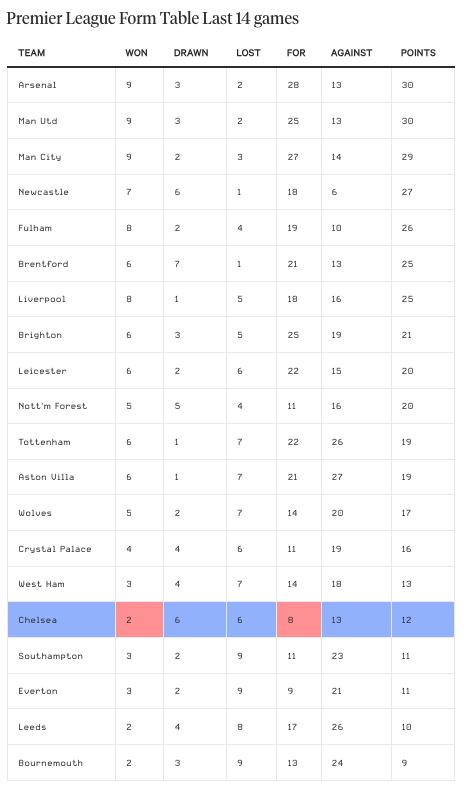 Premier League Form Table Last 14 games

| TEAM | WON | DRAWN | LOST | FOR | AGAINST | POINTS |
|---|---|---|---|---|---|---|
| Arsenal | 9 | 3 | 2 | 28 | 13 | 30 |
| Man Utd | 9 | 3 | 2 | 25 | 13 | 30 |
| Man City | 9 | 2 | 3 | 27 | 14 | 29 |
| Newcastle | 7 | 6 | 1 | 18 | 6 | 27 |
| Fulham | 8 | 2 | 4 | 19 | 10 | 26 |
| Brentford | 6 | 7 | 1 | 21 | 13 | 25 |
| Liverpool | 8 | 1 | 5 | 18 | 16 | 25 |
| Brighton | 6 | 3 | 5 | 25 | 19 | 21 |
| Leicester | 6 | 2 | 6 | 22 | 15 | 20 |
| Nott'm Forest | 5 | 5 | 4 | 11 | 16 | 20 |
| Tottenham | 6 | 1 | 7 | 22 | 26 | 19 |
| Aston Villa | 6 | 1 | 7 | 21 | 27 | 19 |
| Wolves | 5 | 2 | 7 | 14 | 20 | 17 |
| Crystal Palace | 4 | 4 | 6 | 11 | 19 | 16 |
| West Ham | 3 | 4 | 7 | 14 | 18 | 13 |
| Chelsea | 2 | 6 | 6 | 8 | 13 | 12 |
| Southampton | 3 | 2 | 9 | 11 | 23 | 11 |
| Everton | 3 | 2 | 9 | 9 | 21 | 11 |
| Leeds | 2 | 4 | 8 | 17 | 26 | 10 |
| Bournemouth | 2 | 3 | 9 | 13 | 24 | 9 |